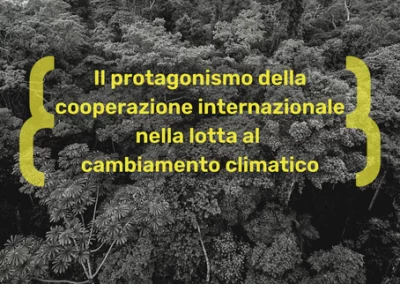 { Il protagonismo della cooperazione internazionale nella lotta al cambiamento climatico }